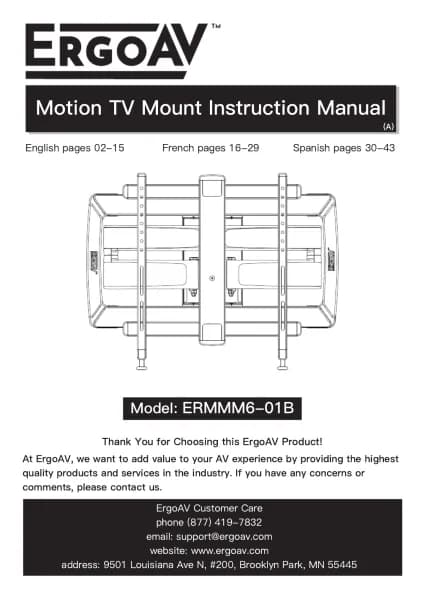 ErgoAV™

Motion TV Mount Instruction Manual
(A)

English pages 02-15 French pages 16-29 Spanish pages 30-43

Model: ERMMM6-01B

Thank You for Choosing this ErgoAV Product!

At ErgoAV, we want to add value to your AV experience by providing the highest quality products and services in the industry. If you have any concerns or comments, please contact us.

ErgoAV Customer Care
phone (877) 419-7832
email: support@ergoav.com
website: www.ergoav.com
address: 9501 Louisiana Ave N, #200, Brooklyn Park, MN 55445